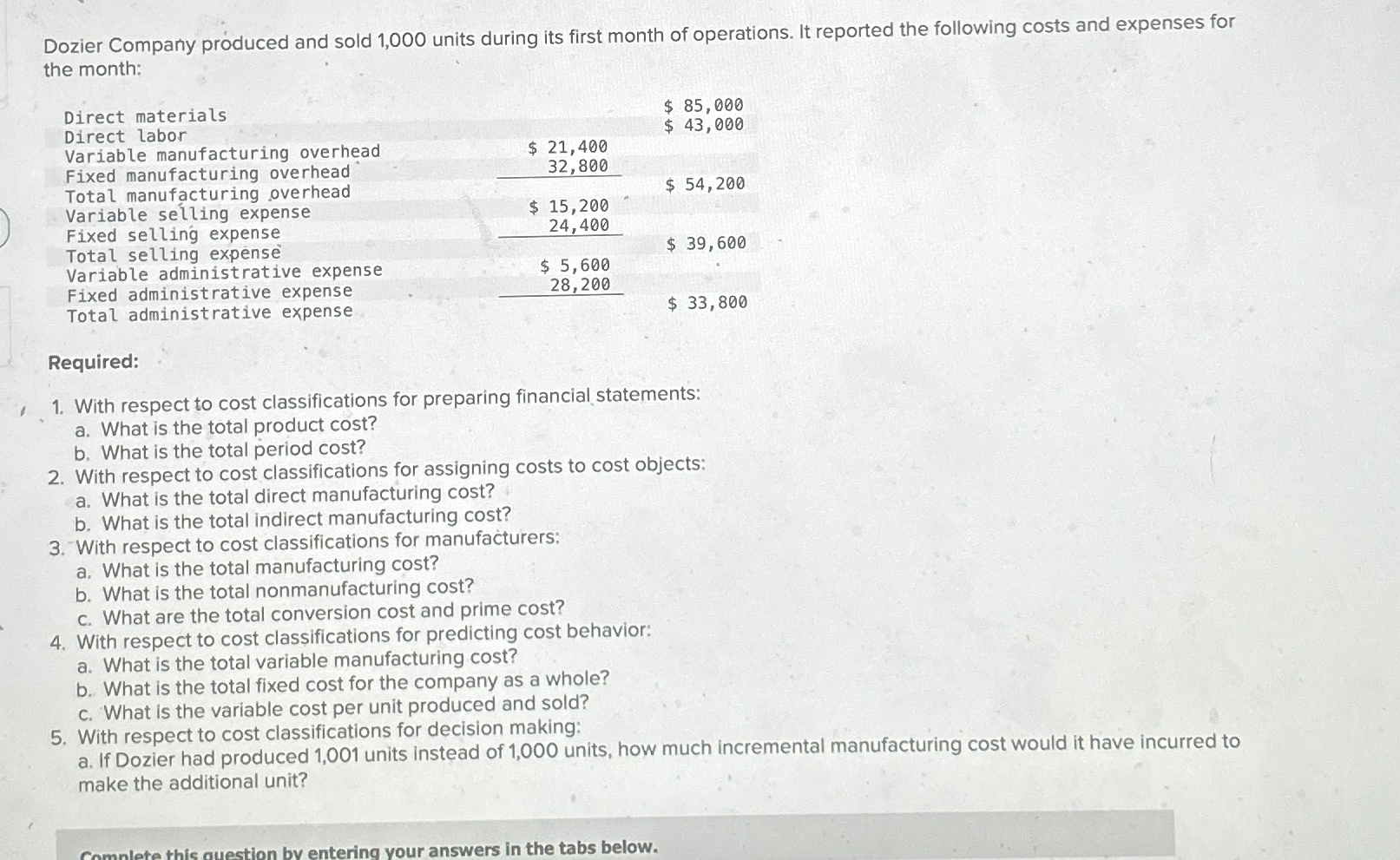 Dozier Company produced and sold 1,000 units during its first month of operations. It reported the following costs and expenses for the month:

| | | |
|---|---|---|
| Direct materials | | \$ 85,000 |
| Direct labor | | \$ 43,000 |
| Variable manufacturing overhead | \$ 21,400 | |
| Fixed manufacturing overhead | 32,800 | |
| Total manufacturing overhead | | \$ 54,200 |
| Variable selling expense | \$ 15,200 | |
| Fixed selling expense | 24,400 | |
| Total selling expense | | \$ 39,600 |
| Variable administrative expense | \$ 5,600 | |
| Fixed administrative expense | 28,200 | |
| Total administrative expense | | \$ 33,800 |

Required:

1. With respect to cost classifications for preparing financial statements:
a. What is the total product cost?
b. What is the total period cost?
2. With respect to cost classifications for assigning costs to cost objects:
a. What is the total direct manufacturing cost?
b. What is the total indirect manufacturing cost?
3. With respect to cost classifications for manufacturers:
a. What is the total manufacturing cost?
b. What is the total nonmanufacturing cost?
c. What are the total conversion cost and prime cost?
4. With respect to cost classifications for predicting cost behavior:
a. What is the total variable manufacturing cost?
b. What is the total fixed cost for the company as a whole?
c. What is the variable cost per unit produced and sold?
5. With respect to cost classifications for decision making:
a. If Dozier had produced 1,001 units instead of 1,000 units, how much incremental manufacturing cost would it have incurred to make the additional unit?

Complete this question by entering your answers in the tabs below.